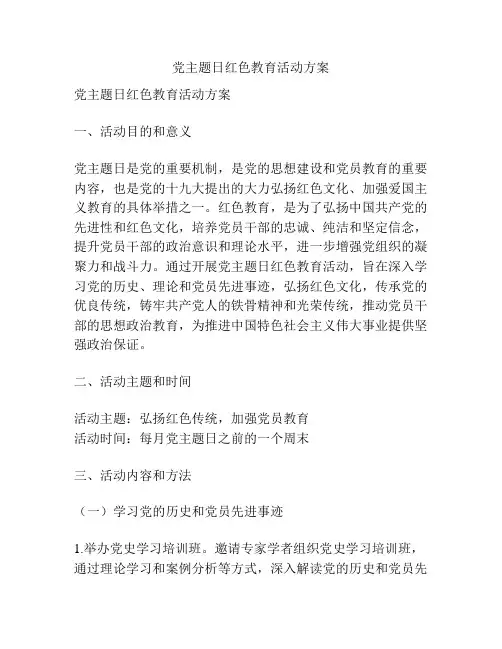 党主题日红色教育活动方案

党主题日红色教育活动方案

一、活动目的和意义

党主题日是党的重要机制，是党的思想建设和党员教育的重要内容，也是党的十九大提出的大力弘扬红色文化、加强爱国主义教育的具体举措之一。红色教育，是为了弘扬中国共产党的先进性和红色文化，培养党员干部的忠诚、纯洁和坚定信念，提升党员干部的政治意识和理论水平，进一步增强党组织的凝聚力和战斗力。通过开展党主题日红色教育活动，旨在深入学习党的历史、理论和党员先进事迹，弘扬红色文化，传承党的优良传统，铸牢共产党人的铁骨精神和光荣传统，推动党员干部的思想政治教育，为推进中国特色社会主义伟大事业提供坚强政治保证。

二、活动主题和时间

活动主题：弘扬红色传统，加强党员教育
活动时间：每月党主题日之前的一个周末

三、活动内容和方法

（一）学习党的历史和党员先进事迹

1.举办党史学习培训班。邀请专家学者组织党史学习培训班，通过理论学习和案例分析等方式，深入解读党的历史和党员先